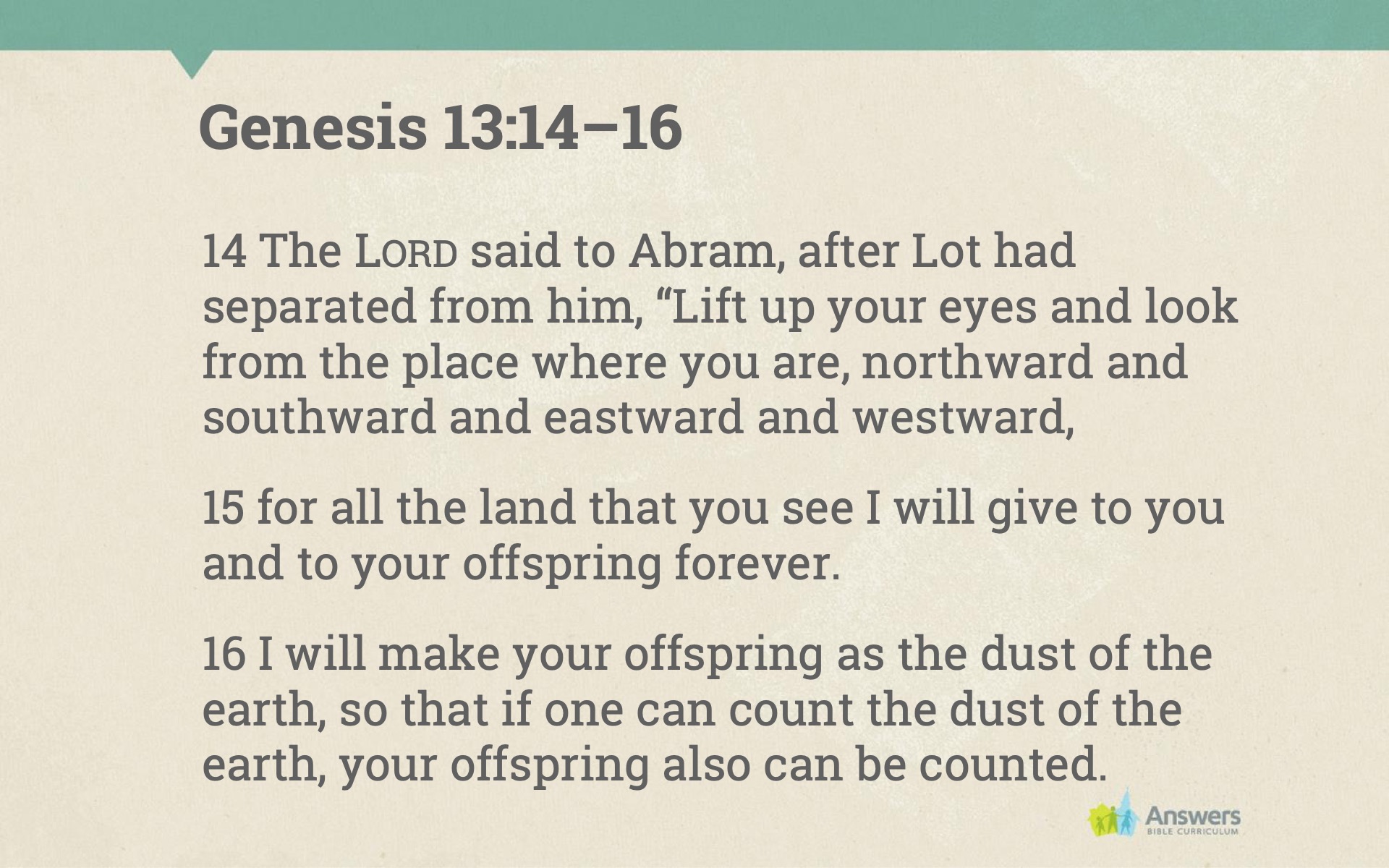 Genesis 13:14–16

14 The LORD said to Abram, after Lot had separated from him, "Lift up your eyes and look from the place where you are, northward and southward and eastward and westward,

15 for all the land that you see I will give to you and to your offspring forever.

16 I will make your offspring as the dust of the earth, so that if one can count the dust of the earth, your offspring also can be counted.

Answers
BIBLE CURRICULUM